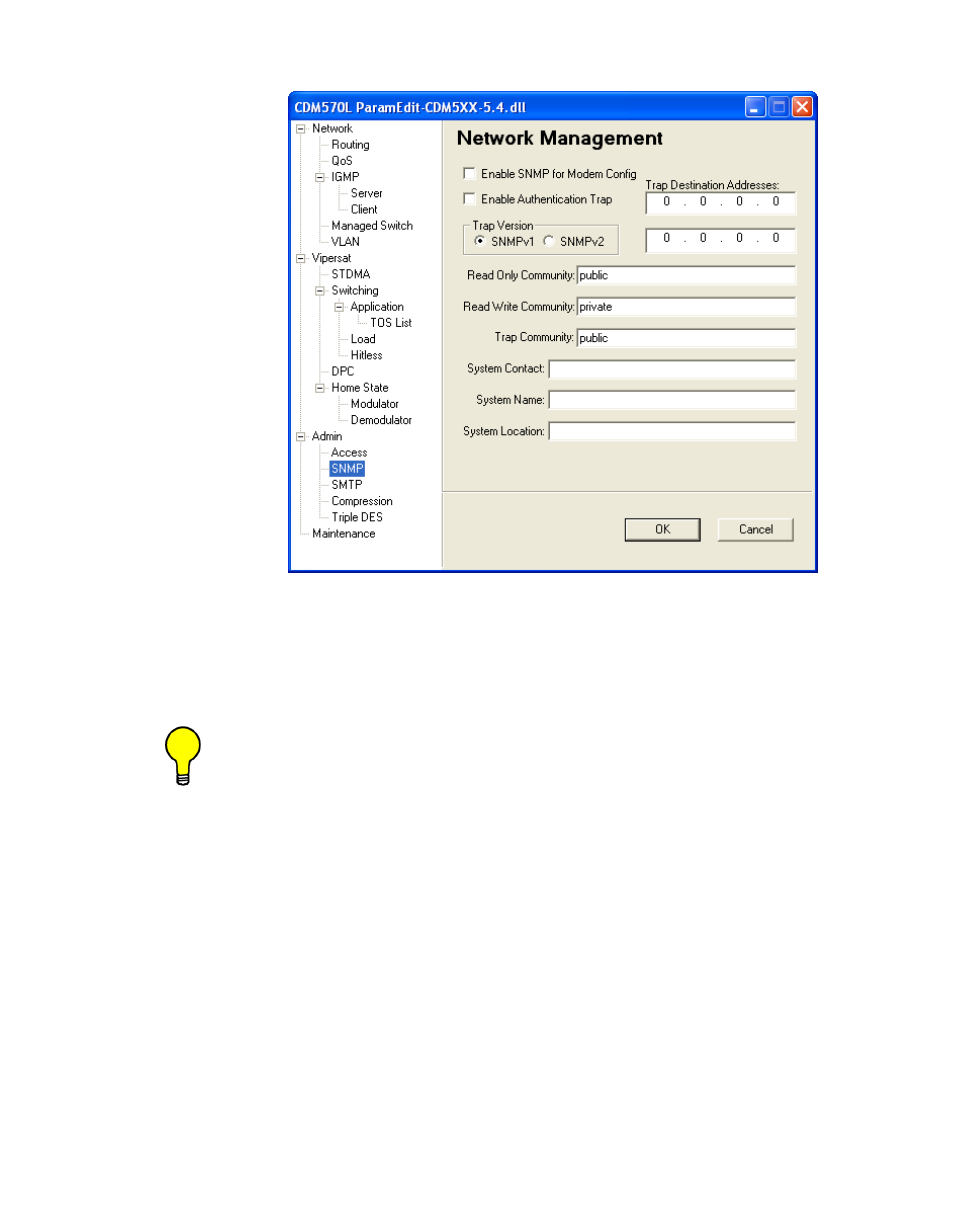 CDM570L ParamEdit-CDM5XX-5.4.dll

Network
Routing
QoS
IGMP
Server
Client
Managed Switch
VLAN
Vipersat
STDMA
Switching
Application
TOS List
Load
Hitless
DPC
Home State
Modulator
Demodulator
Admin
Access
SNMP
SMTP
Compression
Triple DES
Maintenance

Network Management

Enable SNMP for Modem Config
Enable Authentication Trap
Trap Destination Addresses:
0 . 0 . 0 . 0
Trap Version
SNMPv1 SNMPv2
0 . 0 . 0 . 0
Read Only Community: public
Read Write Community: private
Trap Community: public
System Contact:
System Name:
System Location:

OK
Cancel